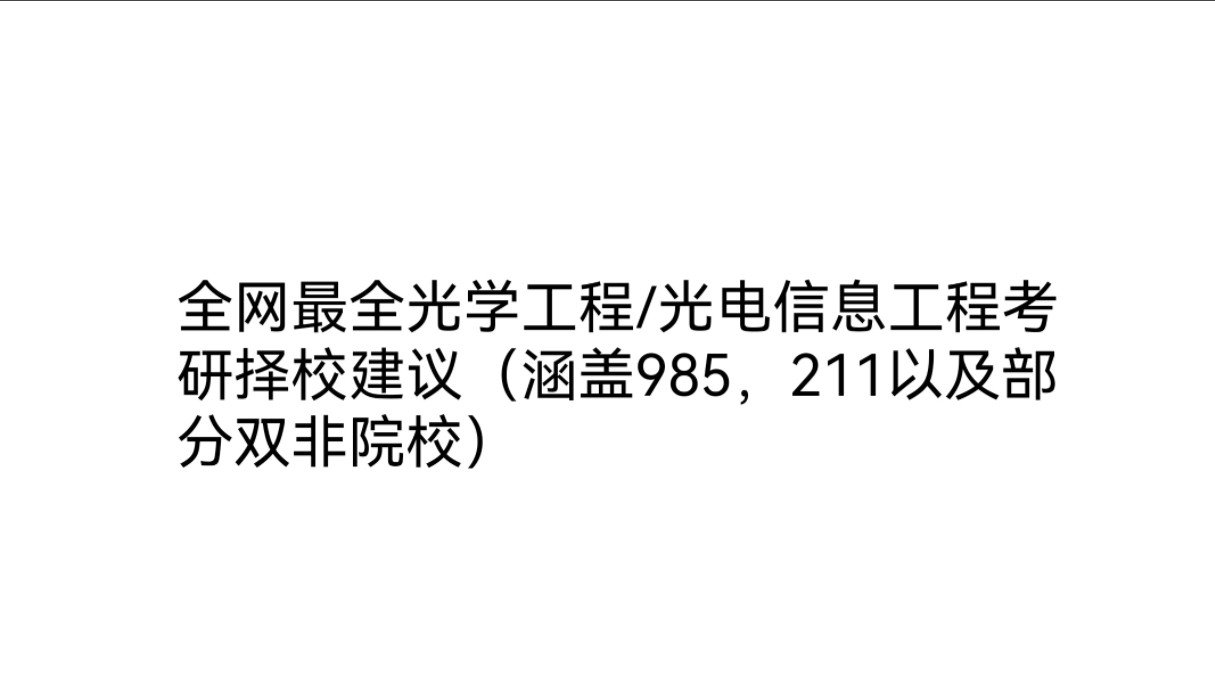 全网最全光学工程/光电信息工程考研择校建议（涵盖985，211以及部分双非院校）